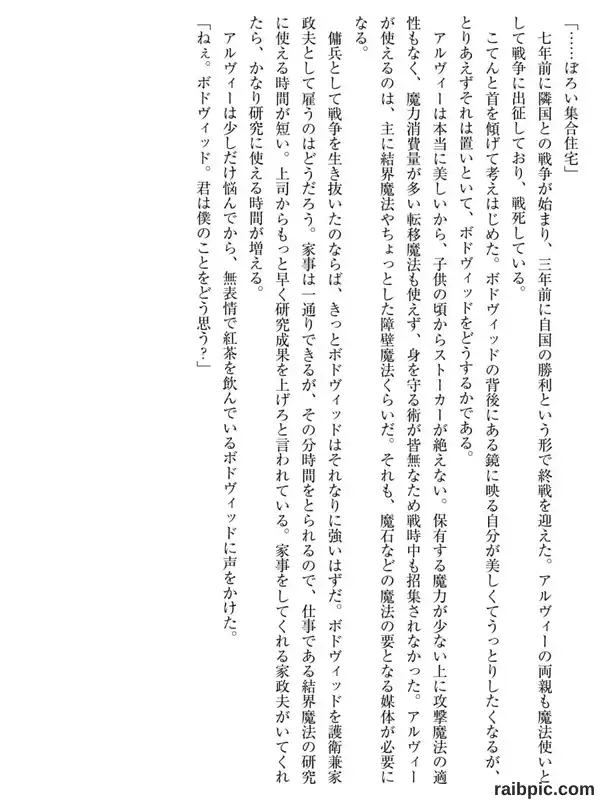 「……ぼろい集合住宅」

七年前に隣国との戦争が始まり、三年前に自国の勝利という形で終戦を迎えた。アルヴィーの両親も魔法使いとして戦争に出征しており、戦死している。

こてんと首を傾げて考えはじめた。ボドヴィッドの背後にある鏡に映る自分が美しくてうっとりしたくなるが、とりあえずそれは置いといて、ボドヴィッドをどうするかである。

アルヴィーは本当に美しいから、子供の頃からストーカーが絶えない。保有する魔力が少ない上に攻撃魔法の適性もなく、魔力消費量が多い転移魔法も使えず、身を守る術が皆無なため戦時中も招集されなかった。アルヴィーが使えるのは、主に結界魔法やちょっとした障壁魔法くらいだ。それも、魔石などの魔法の要となる媒体が必要になる。

傭兵として戦争を生き抜いたのならば、きっとボドヴィッドはそれなりに強いはずだ。ボドヴィッドを護衛兼家政夫として雇うのはどうだろう。家事は一通りできるが、その分時間をとられるので、仕事である結界魔法の研究に使える時間が短い。上司からもっと早く研究成果を上げろと言われている。家事をしてくれる家政夫がいてくれたら、かなり研究に使える時間が増える。

アルヴィーは少しだけ悩んでから、無表情で紅茶を飲んでいるボドヴィッドに声をかけた。

「ねぇ。ボドヴィッド。君は僕のことをどう思う？」

raibpic.com